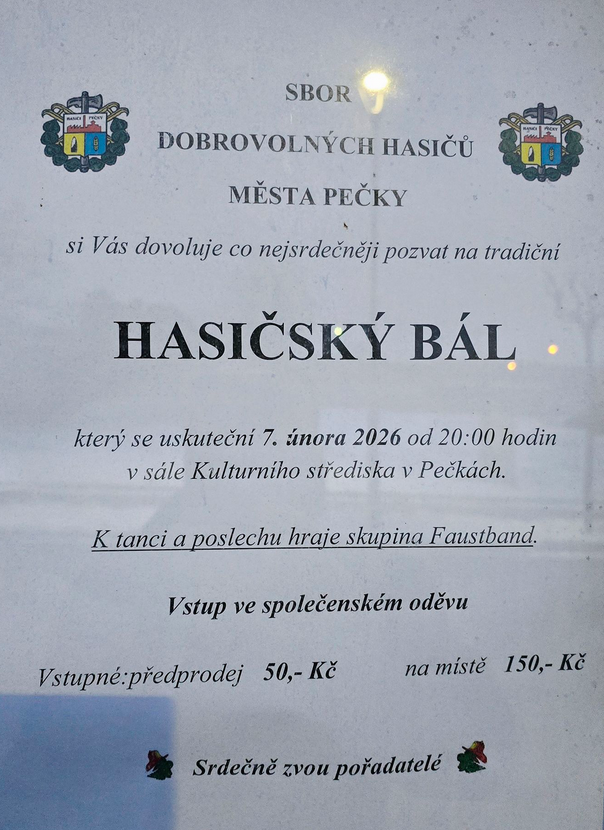 SBOR

DOBROVOLNÝCH HASIČŮ

MĚSTA PEČKY

si Vás dovoluje co nejsrdečněji pozvat na tradiční

HASIČSKÝ BÁL

který se uskuteční 7. února 2026 od 20:00 hodin v sále Kulturního střediska v Pečkách.

K tanci a poslechu hraje skupina Faustband.

Vstup ve společenském oděvu

Vstupné:předprodej 50,- Kč na místě 150,- Kč

Srdečně zvou pořadatelé